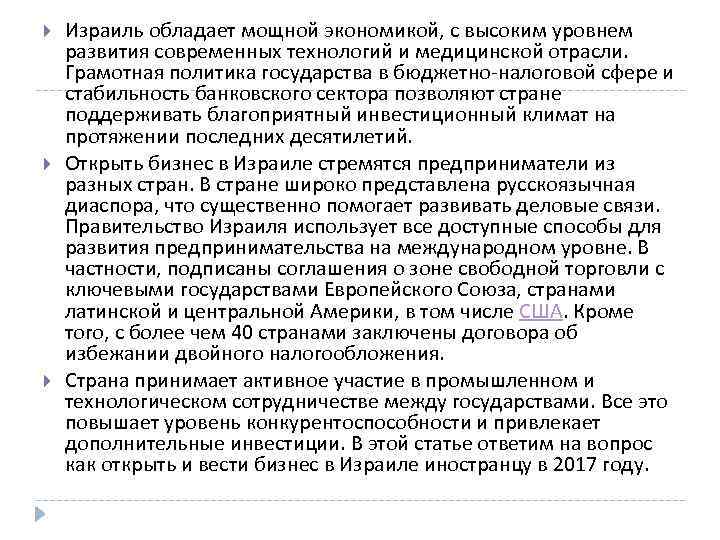 Израиль обладает мощной экономикой, с высоким уровнем развития современных технологий и медицинской отрасли. Грамотная политика государства в бюджетно-налоговой сфере и стабильность банковского сектора позволяют стране поддерживать благоприятный инвестиционный климат на протяжении последних десятилетий.

Открыть бизнес в Израиле стремятся предприниматели из разных стран. В стране широко представлена русскоязычная диаспора, что существенно помогает развивать деловые связи. Правительство Израиля использует все доступные способы для развития предпринимательства на международном уровне. В частности, подписаны соглашения о зоне свободной торговли с ключевыми государствами Европейского Союза, странами латинской и центральной Америки, в том числе США. Кроме того, с более чем 40 странами заключены договора об избежании двойного налогообложения.

Страна принимает активное участие в промышленном и технологическом сотрудничестве между государствами. Все это повышает уровень конкурентоспособности и привлекает дополнительные инвестиции. В этой статье ответим на вопрос как открыть и вести бизнес в Израиле иностранцу в 2017 году.